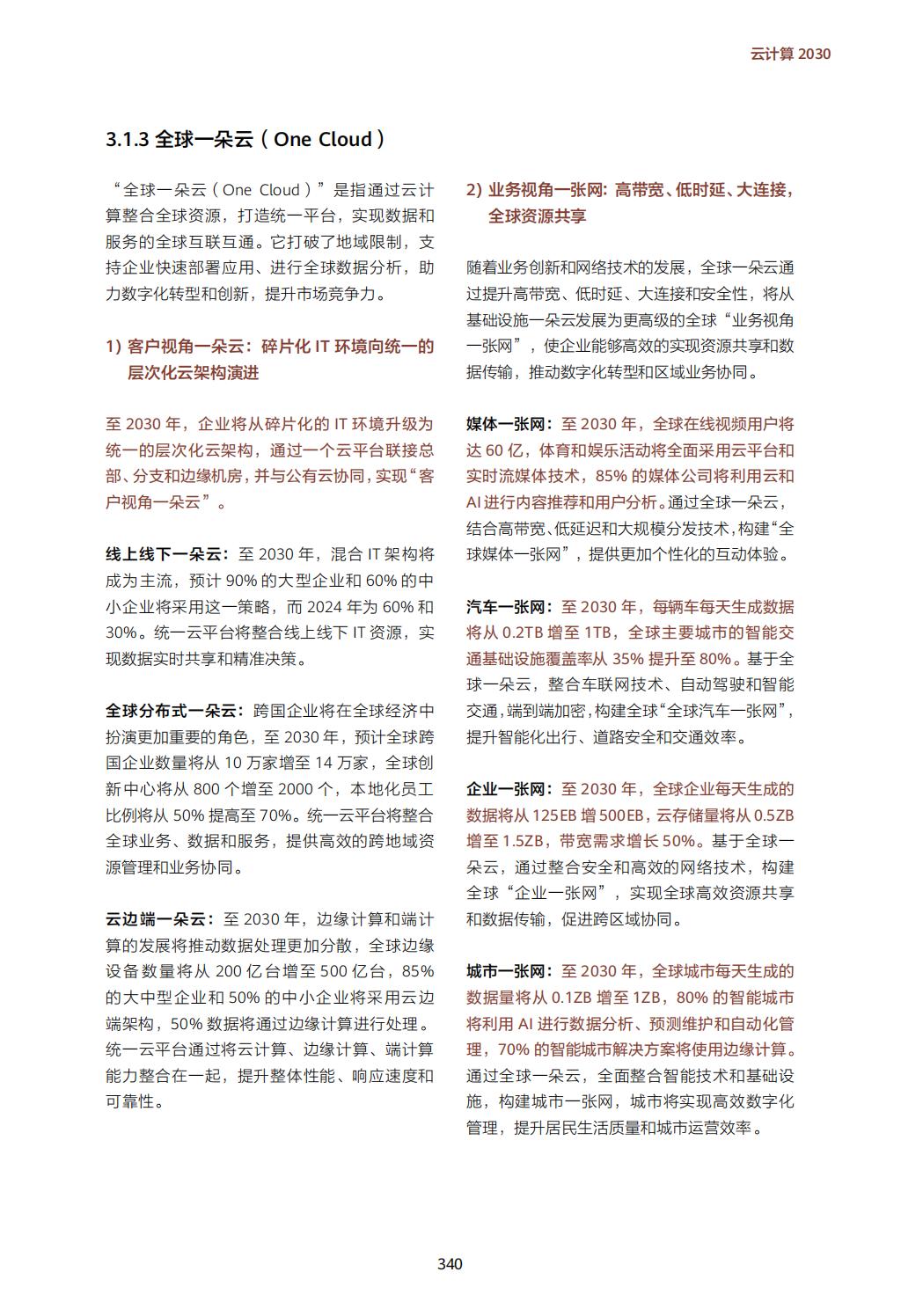 云计算 2030

3.1.3 全球一朵云（One Cloud）

“全球一朵云（One Cloud）”是指通过云计算整合全球资源，打造统一平台，实现数据和服务的全球互联互通。它打破了地域限制，支持企业快速部署应用、进行全球数据分析，助力数字化转型和创新，提升市场竞争力。

1) 客户视角一朵云：碎片化 IT 环境向统一的层次化云架构演进

至 2030 年，企业将从碎片化的 IT 环境升级为统一的层次化云架构，通过一个云平台联接总部、分支和边缘机房，并与公有云协同，实现“客户视角一朵云”。

线上线下一朵云：至 2030 年，混合 IT 架构将成为主流，预计 90% 的大型企业和 60% 的中小企业将采用这一策略，而 2024 年为 60% 和 30%。统一云平台将整合线上线下 IT 资源，实现数据实时共享和精准决策。

全球分布式一朵云：跨国企业将在全球经济中扮演更加重要的角色，至 2030 年，预计全球跨国企业数量将从 10 万家增至 14 万家，全球创新中心将从 800 个增至 2000 个，本地化员工比例将从 50% 提高至 70%。统一云平台将整合全球业务、数据和服务，提供高效的跨地域资源管理和业务协同。

云边端一朵云：至 2030 年，边缘计算和端计算的发展将推动数据处理更加分散，全球边缘设备数量将从 200 亿台增至 500 亿台，85% 的大中型企业和 50% 的中小企业将采用云边端架构，50% 数据将通过边缘计算进行处理。统一云平台通过将云计算、边缘计算、端计算能力整合在一起，提升整体性能、响应速度和可靠性。

2) 业务视角一张网：高带宽、低时延、大连接，全球资源共享

随着业务创新和网络技术的发展，全球一朵云通过提升高带宽、低时延、大连接和安全性，将从基础设施一朵云发展为更高级的全球“业务视角一张网”，使企业能够高效的实现资源共享和数据传输，推动数字化转型和区域业务协同。

媒体一张网：至 2030 年，全球在线视频用户将达 60 亿，体育和娱乐活动将全面采用云平台和实时流媒体技术，85% 的媒体公司将利用云和 AI 进行内容推荐和用户分析。通过全球一朵云，结合高带宽、低延迟和大规模分发技术，构建“全球媒体一张网”，提供更加个性化的互动体验。

汽车一张网：至 2030 年，每辆车每天生成数据将从 0.2TB 增至 1TB，全球主要城市的智能交通基础设施覆盖率从 35% 提升至 80%。基于全球一朵云，整合车联网技术、自动驾驶和智能交通，端到端加密，构建全球“全球汽车一张网”，提升智能化出行、道路安全和交通效率。

企业一张网：至 2030 年，全球企业每天生成的数据将从 125EB 增 500EB，云存储量将从 0.5ZB 增至 1.5ZB，带宽需求增长 50%。基于全球一朵云，通过整合安全和高效的网络技术，构建全球“企业一张网”，实现全球高效资源共享和数据传输，促进跨区域协同。

城市一张网：至 2030 年，全球城市每天生成的数据量将从 0.1ZB 增至 1ZB，80% 的智能城市将利用 AI 进行数据分析、预测维护和自动化管理，70% 的智能城市解决方案将使用边缘计算。通过全球一朵云，全面整合智能技术和基础设施，构建城市一张网，城市将实现高效数字化管理，提升居民生活质量和城市运营效率。

340